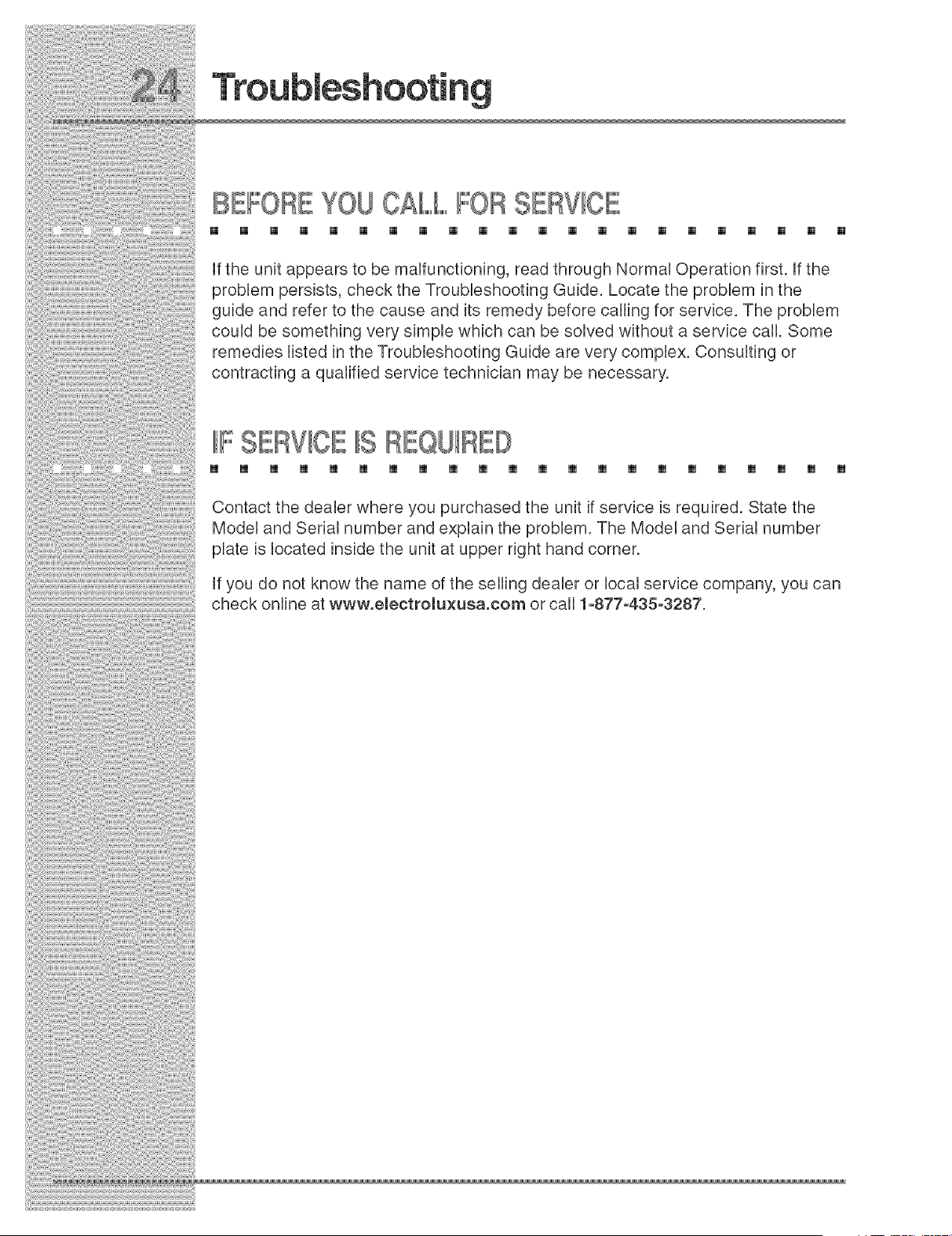 24 Troubleshooting

BEFORE YOU CALL FOR SERVICE

If the unit appears to be malfunctioning, read through Normal Operation first. If the problem persists, check the Troubleshooting Guide. Locate the problem in the guide and refer to the cause and its remedy before calling for service. The problem could be something very simple which can be solved without a service call. Some remedies listed in the Troubleshooting Guide are very complex. Consulting or contracting a qualified service technician may be necessary.

IF SERVICE IS REQUIRED

Contact the dealer where you purchased the unit if service is required. State the Model and Serial number and explain the problem. The Model and Serial number plate is located inside the unit at upper right hand corner.

If you do not know the name of the selling dealer or local service company, you can check online at www.electroluxusa.com or call 1-877-435-3287.